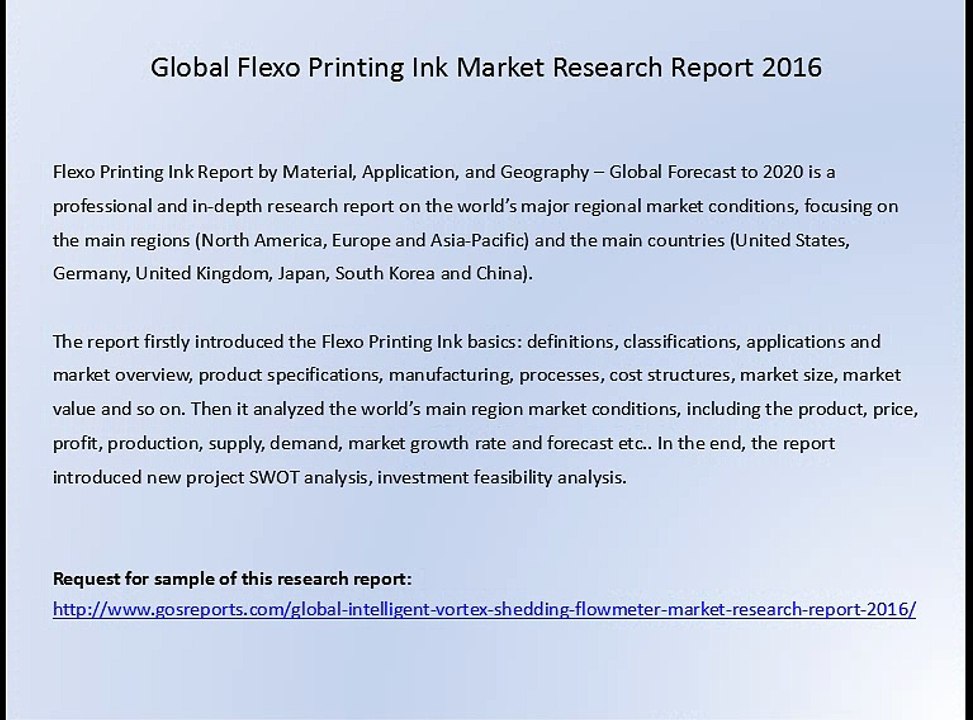 Global Flexo Printing Ink Market Research Report 2016

Flexo Printing Ink Report by Material, Application, and Geography – Global Forecast to 2020 is a professional and in-depth research report on the world's major regional market conditions, focusing on the main regions (North America, Europe and Asia-Pacific) and the main countries (United States, Germany, United Kingdom, Japan, South Korea and China).

The report firstly introduced the Flexo Printing Ink basics: definitions, classifications, applications and market overview, product specifications, manufacturing, processes, cost structures, market size, market value and so on. Then it analyzed the world's main region market conditions, including the product, price, profit, production, supply, demand, market growth rate and forecast etc.. In the end, the report introduced new project SWOT analysis, investment feasibility analysis.

Request for sample of this research report:
http://www.gosreports.com/global-intelligent-vortex-shedding-flowmeter-market-research-report-2016/